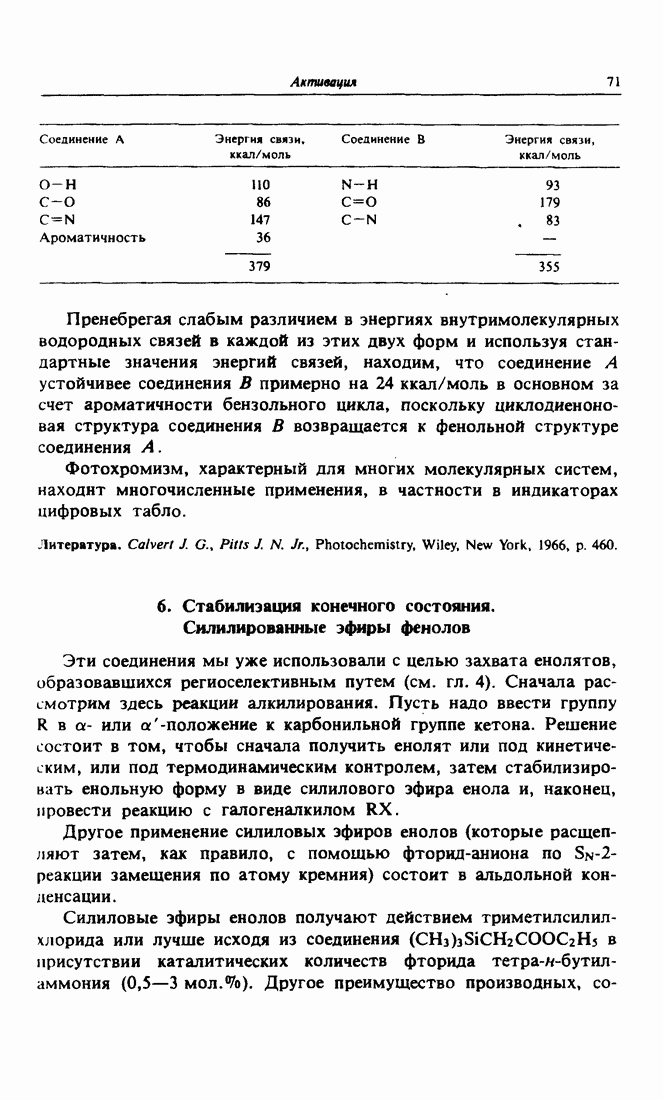 Активация 71

| Соединение A | Энергия связи, ккал/моль | Соединение B | Энергия связи, ккал/моль |
|---|---|---|---|
| O—H | 110 | N—H | 93 |
| C—O | 86 | C=O | 179 |
| C=N | 147 | C—N | 83 |
| Ароматичность | 36 | | — |
| | 379 | | 355 |

Пренебрегая слабым различием в энергиях внутримолекулярных водородных связей в каждой из этих двух форм и используя стандартные значения энергий связей, находим, что соединение $A$ устойчивее соединения $B$ примерно на 24 ккал/моль в основном за счет ароматичности бензольного цикла, поскольку циклодиеноновая структура соединения $B$ возвращается к фенольной структуре соединения $A$.

Фотохромизм, характерный для многих молекулярных систем, находит многочисленные применения, в частности в индикаторах цифровых табло.

Литература. Calvert J. G., Pitts J. N. Jr., Photochemistry, Wiley, New York, 1966, p. 460.

6. Стабилизация конечного состояния. Силилированные эфиры фенолов

Эти соединения мы уже использовали с целью захвата енолятов, образовавшихся региоселективным путем (см. гл. 4). Сначала рассмотрим здесь реакции алкилирования. Пусть надо ввести группу R в $\alpha$- или $\alpha'$-положение к карбонильной группе кетона. Решение состоит в том, чтобы сначала получить енолят или под кинетическим, или под термодинамическим контролем, затем стабилизировать енольную форму в виде силилового эфира енола и, наконец, провести реакцию с галогеналкилом RX.

Другое применение силиловых эфиров енолов (которые расщепляют затем, как правило, с помощью фторид-аниона по $S_N$-2-реакции замещения по атому кремния) состоит в альдольной конденсации.

Силиловые эфиры енолов получают действием триметилсилилхлорида или лучше исходя из соединения $(CH_3)_3SiCH_2COOC_2H_5$ в присутствии каталитических количеств фторида тетра-н-бутиламмония (0,5—3 мол.%). Другое преимущество производных, со-